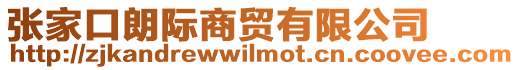 张家口朗际商贸有限公司
http://zjkandrewwilmot.cn.coovee.com